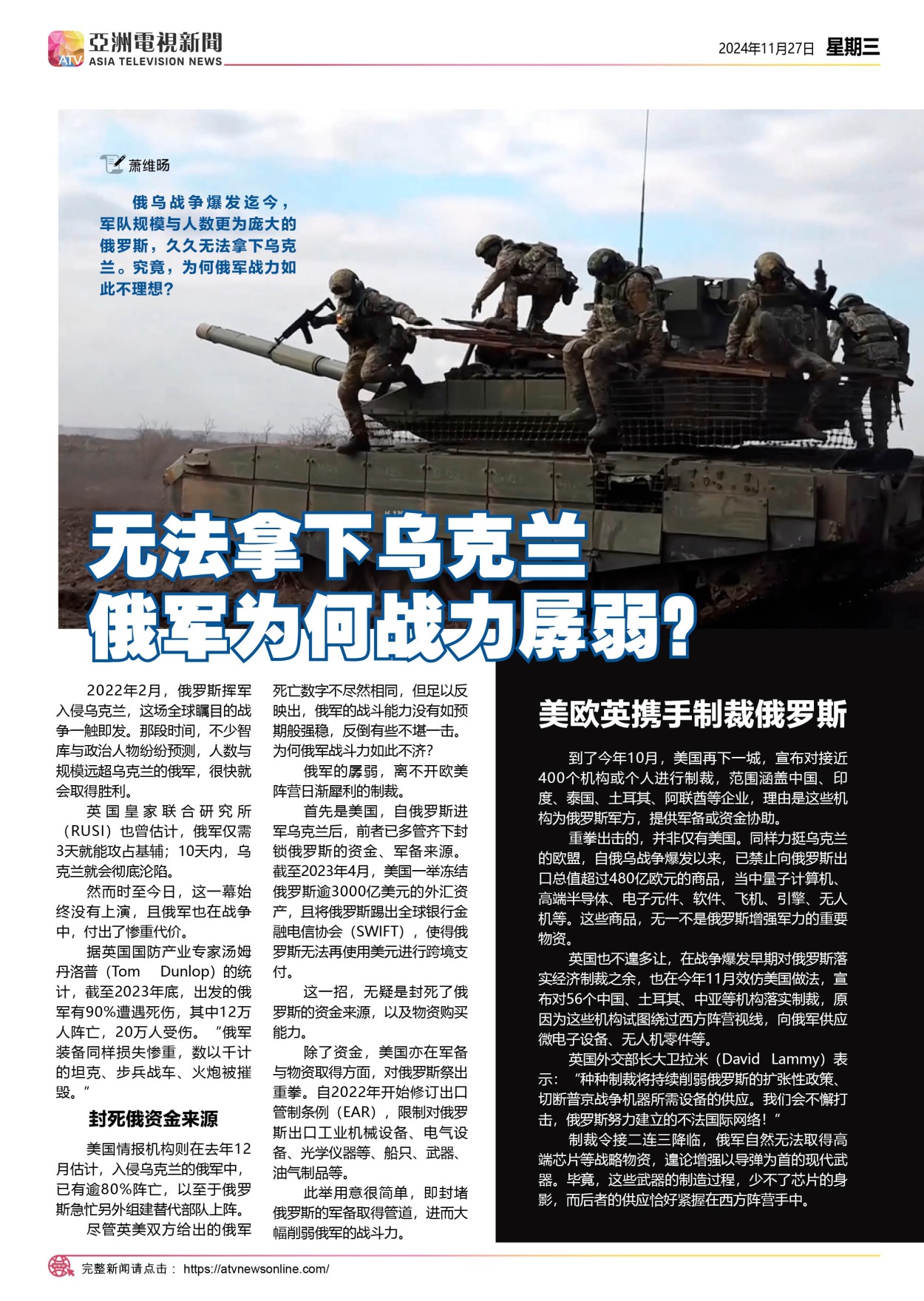 ATV 亞洲電視新聞 ASIA TELEVISION NEWS

2024年11月27日 星期三

萧维旸

俄乌战争爆发迄今，军队规模与人数更为庞大的俄罗斯，久久无法拿下乌克兰。究竟，为何俄军战力如此不理想？

无法拿下乌克兰
俄军为何战力孱弱？

2022年2月，俄罗斯挥军入侵乌克兰，这场全球瞩目的战争一触即发。那段时间，不少智库与政治人物纷纷预测，人数与规模远超乌克兰的俄军，很快就会取得胜利。

英国皇家联合研究所（RUSI）也曾估计，俄军仅需3天就能攻占基辅；10天内，乌克兰就会彻底沦陷。

然而时至今日，这一幕始终没有上演，且俄军也在战争中，付出了惨重代价。

据英国国防产业专家汤姆丹洛普（Tom Dunlop）的统计，截至2023年底，出发的俄军有90%遭遇死伤，其中12万人阵亡，20万人受伤。“俄军装备同样损失惨重，数以千计的坦克、步兵战车、火炮被摧毁。”

封死俄资金来源

美国情报机构则在去年12月估计，入侵乌克兰的俄军中，已有逾80%阵亡，以至于俄罗斯急忙另外组建替代部队上阵。

尽管英美双方给出的俄军死亡数字不尽然相同，但足以反映出，俄军的战斗能力没有如预期般强稳，反倒有些不堪一击。为何俄军战斗力如此不济？

俄军的孱弱，离不开欧美阵营日渐犀利的制裁。

首先是美国，自俄罗斯进军乌克兰后，前者已多管齐下封锁俄罗斯的资金、军备来源。截至2023年4月，美国一举冻结俄罗斯逾3000亿美元的外汇资产，且将俄罗斯踢出全球银行金融电信协会（SWIFT），使得俄罗斯无法再使用美元进行跨境支付。

这一招，无疑是封死了俄罗斯的资金来源，以及物资购买能力。

除了资金，美国亦在军备与物资取得方面，对俄罗斯祭出重拳。自2022年开始修订出口管制条例（EAR），限制对俄罗斯出口工业机械设备、电气设备、光学仪器等、船只、武器、油气制品等。

此举用意很简单，即封堵俄罗斯的军备取得管道，进而大幅削弱俄军的战斗力。

美欧英携手制裁俄罗斯

到了今年10月，美国再下一城，宣布对接近400个机构或个人进行制裁，范围涵盖中国、印度、泰国、土耳其、阿联酋等企业，理由是这些机构为俄罗斯军方，提供军备或资金协助。

重拳出击的，并非仅有美国。同样力挺乌克兰的欧盟，自俄乌战争爆发以来，已禁止向俄罗斯出口总值超过480亿欧元的商品，当中量子计算机、高端半导体、电子元件、软件、飞机、引擎、无人机等。这些商品，无一不是俄罗斯增强军力的重要物资。

英国也不遑多让，在战争爆发早期对俄罗斯落实经济制裁之余，也在今年11月效仿美国做法，宣布对56个中国、土耳其、中亚等机构落实制裁，原因为这些机构试图绕过西方阵营视线，向俄军供应微电子设备、无人机零件等。

英国外交部长大卫拉米（David Lammy）表示：“种种制裁将持续削弱俄罗斯的扩张性政策、切断普京战争机器所需设备的供应。我们会不懈打击，俄罗斯努力建立的不法国际网络！”

制裁令接二连三降临，俄军自然无法取得高端芯片等战略物资，遑论增强以导弹为首的现代武器。毕竟，这些武器的制造过程，少不了芯片的身影，而后者的供应恰好紧握在西方阵营手中。

完整新闻请点击： https://atvnewsonline.com/